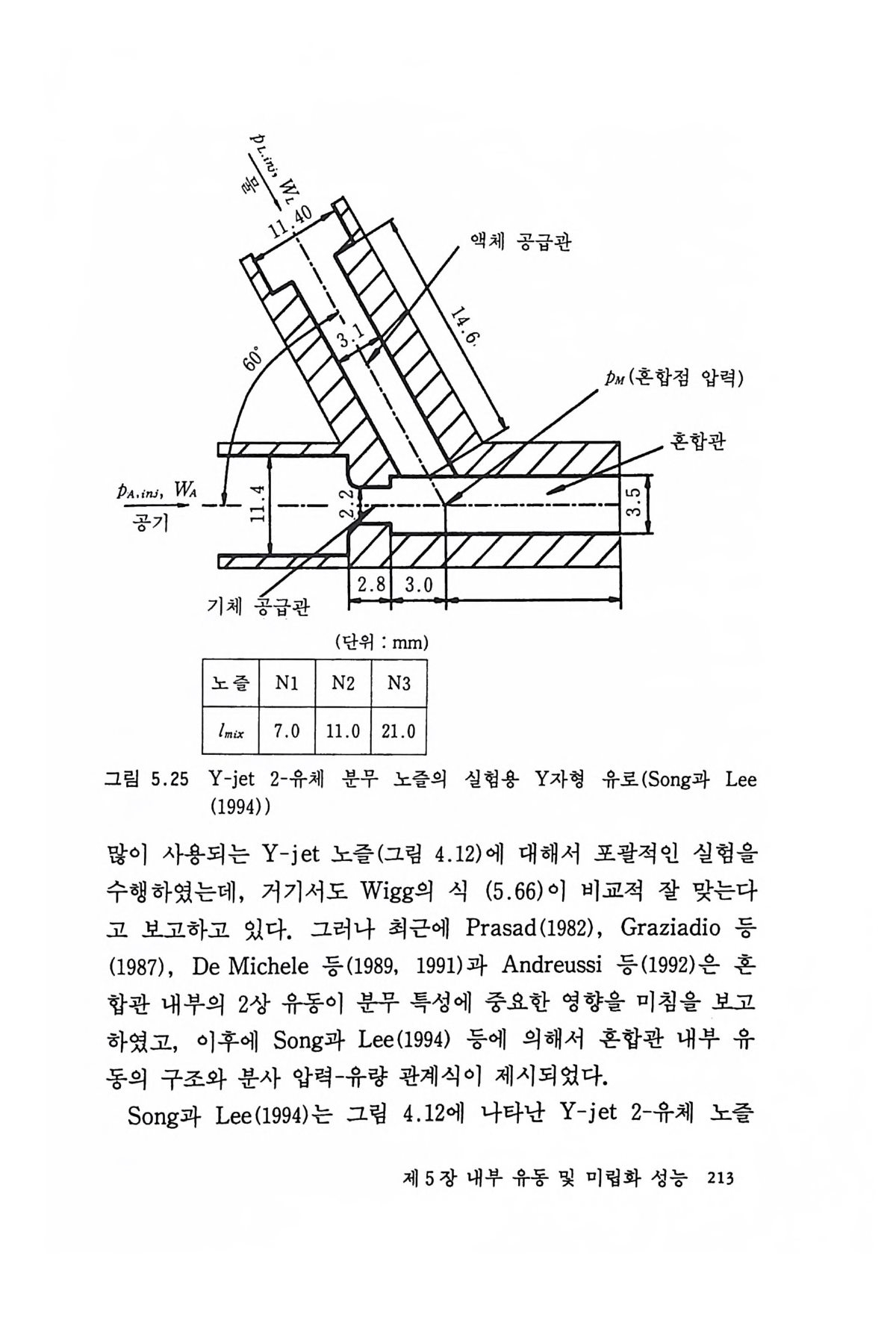 $p_{L,inj}$, $W_L$
물
11.40
액체 공급관
14.6
3.1
60°
$p_M$(혼합점 압력)
혼합관
$p_{A,inj}$, $W_A$
공기
11.4
2.2
3.5
2.8
3.0
기체 공급관
(단위 : mm)

| 노즐 | N1 | N2 | N3 |
|---|---|---|---|
| $l_{mix}$ | 7.0 | 11.0 | 21.0 |

그림 5.25 Y-jet 2-유체 분무 노즐의 실험용 Y자형 유로(Song과 Lee (1994))

많이 사용되는 Y-jet 노즐(그림 4.12)에 대해서 포괄적인 실험을 수행하였는데, 거기서도 Wigg의 식 (5.66)이 비교적 잘 맞는다고 보고하고 있다. 그러나 최근에 Prasad(1982), Graziadio 등(1987), De Michele 등(1989, 1991)과 Andreussi 등(1992)은 혼합관 내부의 2상 유동이 분무 특성에 중요한 영향을 미침을 보고하였고, 이후에 Song과 Lee(1994) 등에 의해서 혼합관 내부 유동의 구조와 분사 압력-유량 관계식이 제시되었다.

Song과 Lee(1994)는 그림 4.12에 나타난 Y-jet 2-유체 노즐

제 5 장 내부 유동 및 미립화 성능 213